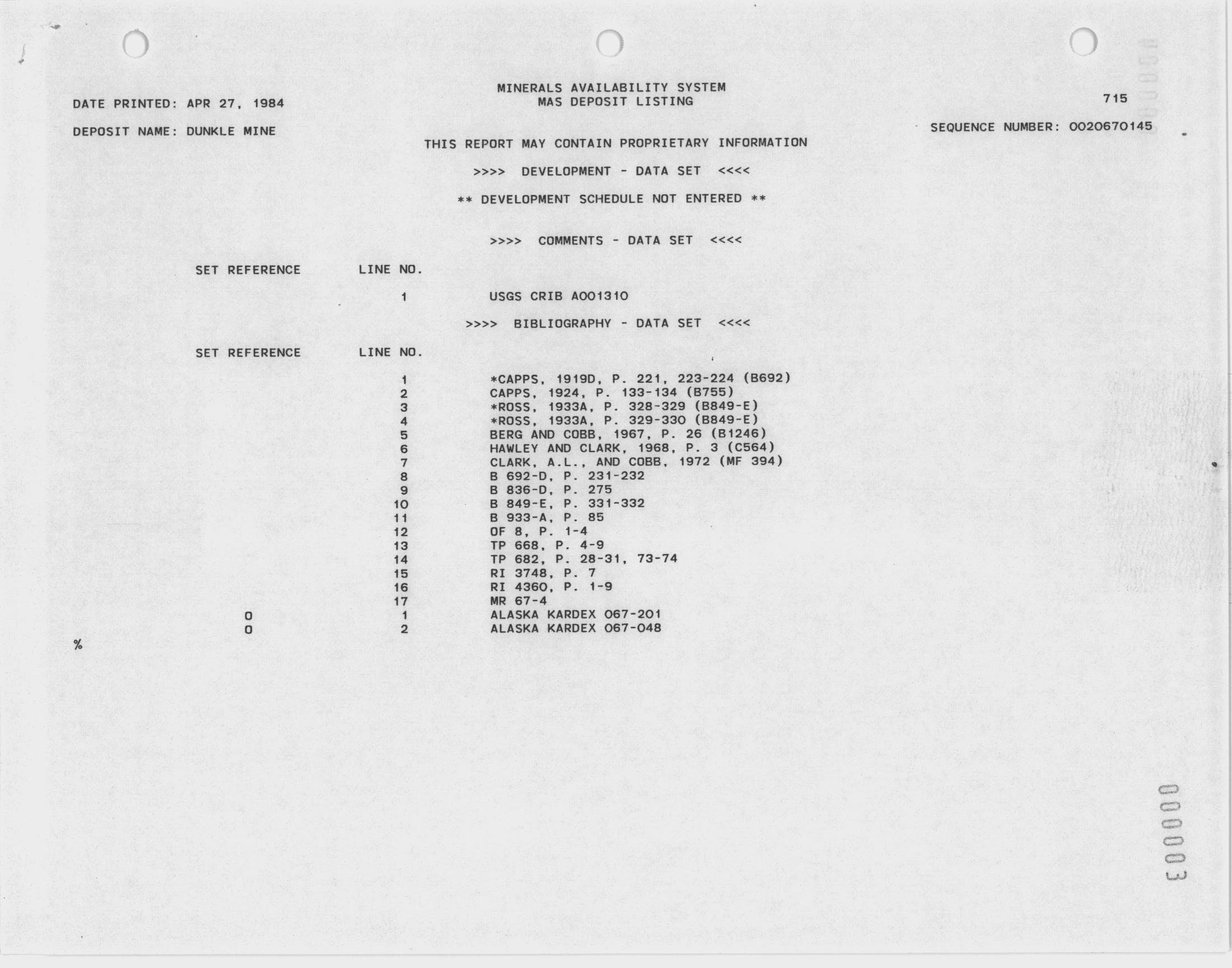 MINERALS AVAILABILITY SYSTEM
MAS DEPOSIT LISTING

DATE PRINTED: APR 27, 1984

715

DEPOSIT NAME: DUNKLE MINE

SEQUENCE NUMBER: 0020670145

THIS REPORT MAY CONTAIN PROPRIETARY INFORMATION

>>>> DEVELOPMENT - DATA SET <<<<

** DEVELOPMENT SCHEDULE NOT ENTERED **

>>>> COMMENTS - DATA SET <<<<

| SET REFERENCE | LINE NO. | |
|---|---|---|
| | 1 | USGS CRIB A001310 |

>>>> BIBLIOGRAPHY - DATA SET <<<<

| SET REFERENCE | LINE NO. | |
|---|---|---|
| | 1 | *CAPPS, 1919D, P. 221, 223-224 (B692) |
| | 2 | CAPPS, 1924, P. 133-134 (B755) |
| | 3 | *ROSS, 1933A, P. 328-329 (B849-E) |
| | 4 | *ROSS, 1933A, P. 329-330 (B849-E) |
| | 5 | BERG AND COBB, 1967, P. 26 (B1246) |
| | 6 | HAWLEY AND CLARK, 1968, P. 3 (C564) |
| | 7 | CLARK, A.L., AND COBB, 1972 (MF 394) |
| | 8 | B 692-D, P. 231-232 |
| | 9 | B 836-D, P. 275 |
| | 10 | B 849-E, P. 331-332 |
| | 11 | B 933-A, P. 85 |
| | 12 | OF 8, P. 1-4 |
| | 13 | TP 668, P. 4-9 |
| | 14 | TP 682, P. 28-31, 73-74 |
| | 15 | RI 3748, P. 7 |
| | 16 | RI 4360, P. 1-9 |
| | 17 | MR 67-4 |
| 0 | 1 | ALASKA KARDEX 067-201 |
| 0 | 2 | ALASKA KARDEX 067-048 |

%

000003